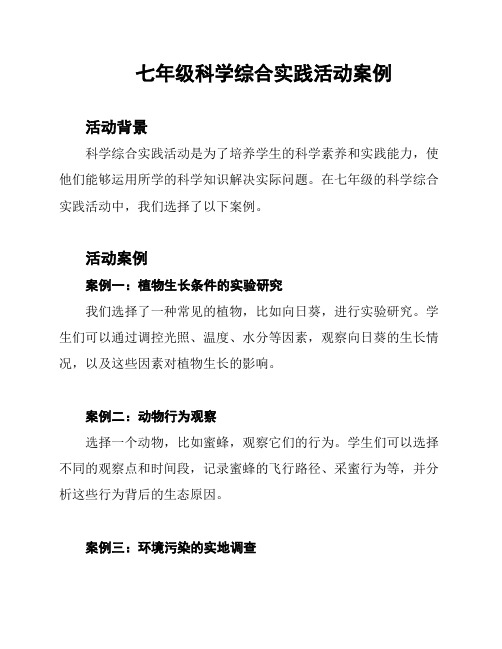 七年级科学综合实践活动案例

活动背景

科学综合实践活动是为了培养学生的科学素养和实践能力，使他们能够运用所学的科学知识解决实际问题。在七年级的科学综合实践活动中，我们选择了以下案例。

活动案例

案例一：植物生长条件的实验研究

我们选择了一种常见的植物，比如向日葵，进行实验研究。学生们可以通过调控光照、温度、水分等因素，观察向日葵的生长情况，以及这些因素对植物生长的影响。

案例二：动物行为观察

选择一个动物，比如蜜蜂，观察它们的行为。学生们可以选择不同的观察点和时间段，记录蜜蜂的飞行路径、采蜜行为等，并分析这些行为背后的生态原因。

案例三：环境污染的实地调查